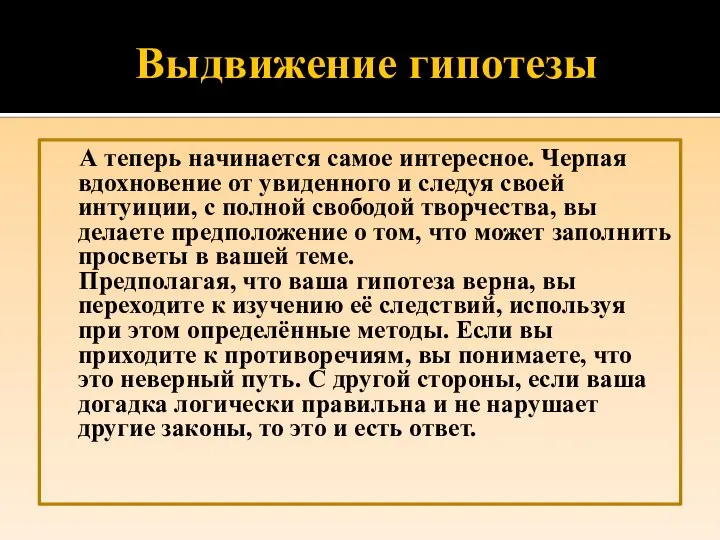 Выдвижение гипотезы

А теперь начинается самое интересное. Черпая вдохновение от увиденного и следуя своей интуиции, с полной свободой творчества, вы делаете предположение о том, что может заполнить просветы в вашей теме.
Предполагая, что ваша гипотеза верна, вы переходите к изучению её следствий, используя при этом определённые методы. Если вы приходите к противоречиям, вы понимаете, что это неверный путь. С другой стороны, если ваша догадка логически правильна и не нарушает другие законы, то это и есть ответ.